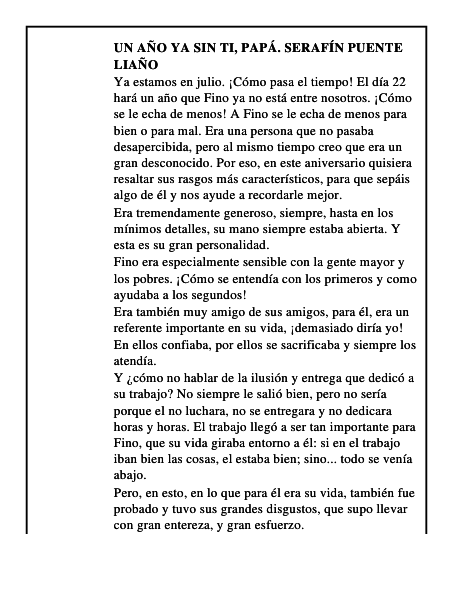 UN AÑO YA SIN TI, PAPÁ. SERAFÍN PUENTE LIAÑO

Ya estamos en julio. ¡Cómo pasa el tiempo! El día 22 hará un año que Fino ya no está entre nosotros. ¡Cómo se le echa de menos! A Fino se le echa de menos para bien o para mal. Era una persona que no pasaba desapercibida, pero al mismo tiempo creo que era un gran desconocido. Por eso, en este aniversario quisiera resaltar sus rasgos más característicos, para que sepáis algo de él y nos ayude a recordarle mejor.

Era tremendamente generoso, siempre, hasta en los mínimos detalles, su mano siempre estaba abierta. Y esta es su gran personalidad.

Fino era especialmente sensible con la gente mayor y los pobres. ¡Cómo se entendía con los primeros y como ayudaba a los segundos!

Era también muy amigo de sus amigos, para él, era un referente importante en su vida, ¡demasiado diría yo! En ellos confiaba, por ellos se sacrificaba y siempre los atendía.

Y ¿cómo no hablar de la ilusión y entrega que dedicó a su trabajo? No siempre le salió bien, pero no sería porque el no luchara, no se entregara y no dedicara horas y horas. El trabajo llegó a ser tan importante para Fino, que su vida giraba entorno a él: si en el trabajo iban bien las cosas, el estaba bien; sino... todo se venía abajo.

Pero, en esto, en lo que para él era su vida, también fue probado y tuvo sus grandes disgustos, que supo llevar con gran entereza, y gran esfuerzo.